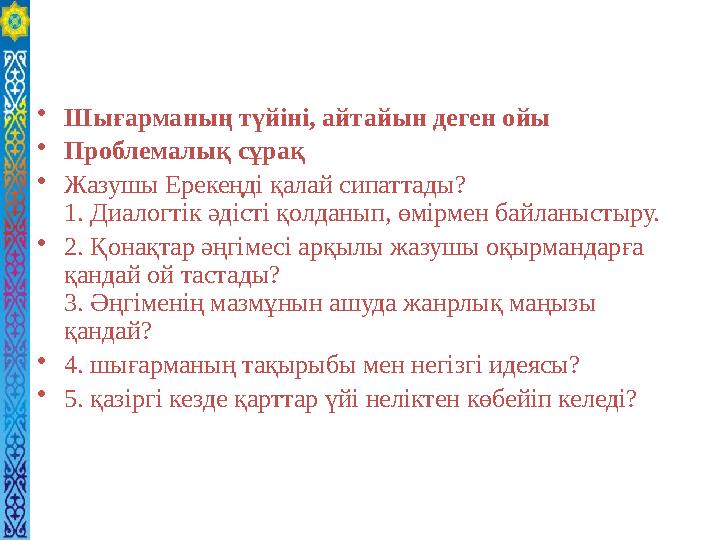 • Шығарманың түйіні, айтайын деген ойы
• Проблемалық сұрақ
• Жазушы Ерекеңді қалай сипаттады?
1. Диалогтік әдісті қолданып, өмірмен байланыстыру.
• 2. Қонақтар әңгімесі арқылы жазушы оқырмандарға қандай ой тастады?
3. Әңгіменің мазмұнын ашуда жанрлық маңызы қандай?
• 4. шығарманың тақырыбы мен негізгі идеясы?
• 5. қазіргі кезде қарттар үйі неліктен көбейіп келеді?